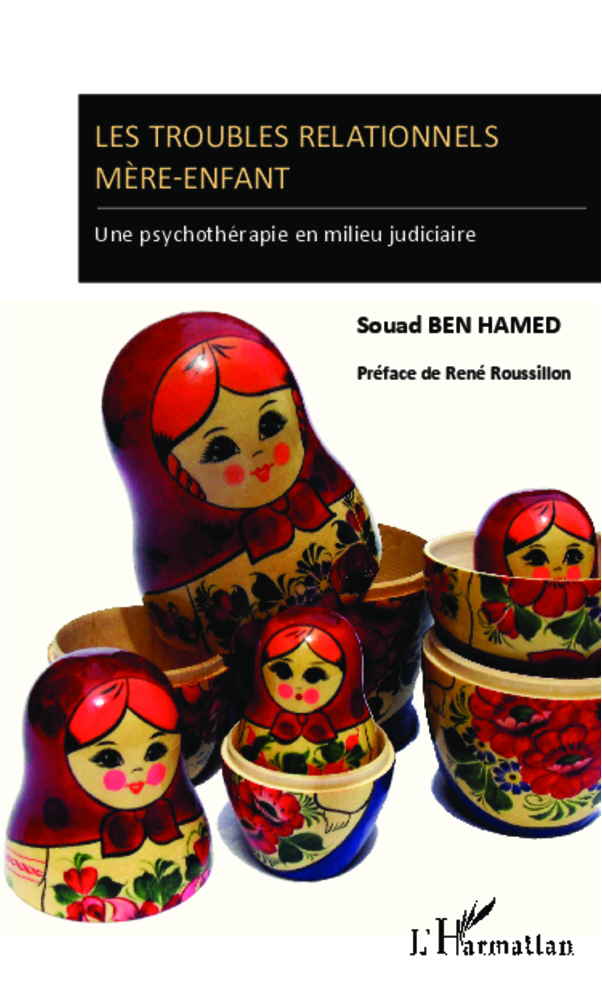 LES TROUBLES RELATIONNELS MÈRE-ENFANT

Une psychothérapie en milieu judiciaire

Souad BEN HAMED

Préface de René Roussillon

L'Harmattan